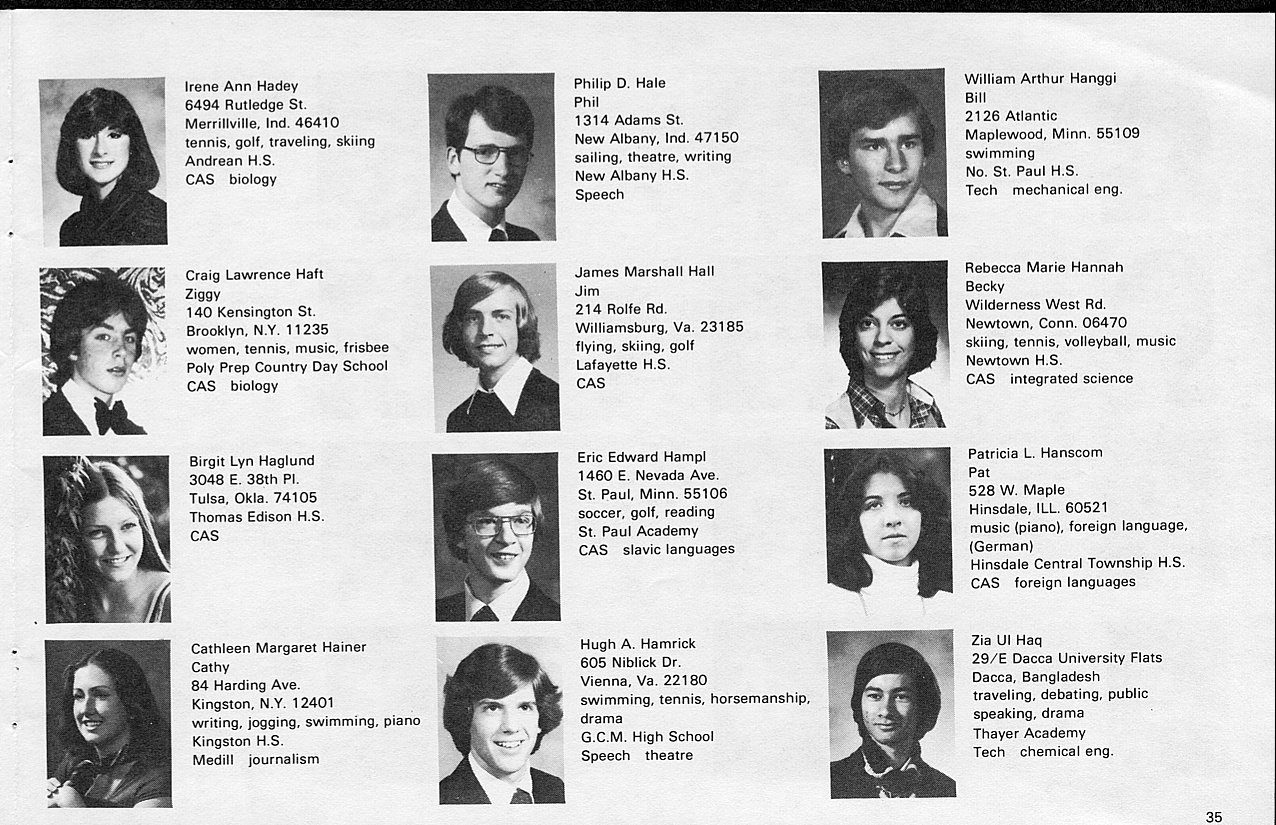 Irene Ann Hadey
6494 Rutledge St.
Merrillville, Ind. 46410
tennis, golf, traveling, skiing
Andrean H.S.
CAS biology

Craig Lawrence Haft
Ziggy
140 Kensington St.
Brooklyn, N.Y. 11235
women, tennis, music, frisbee
Poly Prep Country Day School
CAS biology

Birgit Lyn Haglund
3048 E. 38th Pl.
Tulsa, Okla. 74105
Thomas Edison H.S.
CAS

Cathleen Margaret Hainer
Cathy
84 Harding Ave.
Kingston, N.Y. 12401
writing, jogging, swimming, piano
Kingston H.S.
Medill journalism

Philip D. Hale
Phil
1314 Adams St.
New Albany, Ind. 47150
sailing, theatre, writing
New Albany H.S.
Speech

James Marshall Hall
Jim
214 Rolfe Rd.
Williamsburg, Va. 23185
flying, skiing, golf
Lafayette H.S.
CAS

Eric Edward Hampl
1460 E. Nevada Ave.
St. Paul, Minn. 55106
soccer, golf, reading
St. Paul Academy
CAS slavic languages

Hugh A. Hamrick
605 Niblick Dr.
Vienna, Va. 22180
swimming, tennis, horsemanship, drama
G.C.M. High School
Speech theatre

William Arthur Hanggi
Bill
2126 Atlantic
Maplewood, Minn. 55109
swimming
No. St. Paul H.S.
Tech mechanical eng.

Rebecca Marie Hannah
Becky
Wilderness West Rd.
Newtown, Conn. 06470
skiing, tennis, volleyball, music
Newtown H.S.
CAS integrated science

Patricia L. Hanscom
Pat
528 W. Maple
Hinsdale, ILL. 60521
music (piano), foreign language, (German)
Hinsdale Central Township H.S.
CAS foreign languages

Zia Ul Haq
29/E Dacca University Flats
Dacca, Bangladesh
traveling, debating, public speaking, drama
Thayer Academy
Tech chemical eng.

35